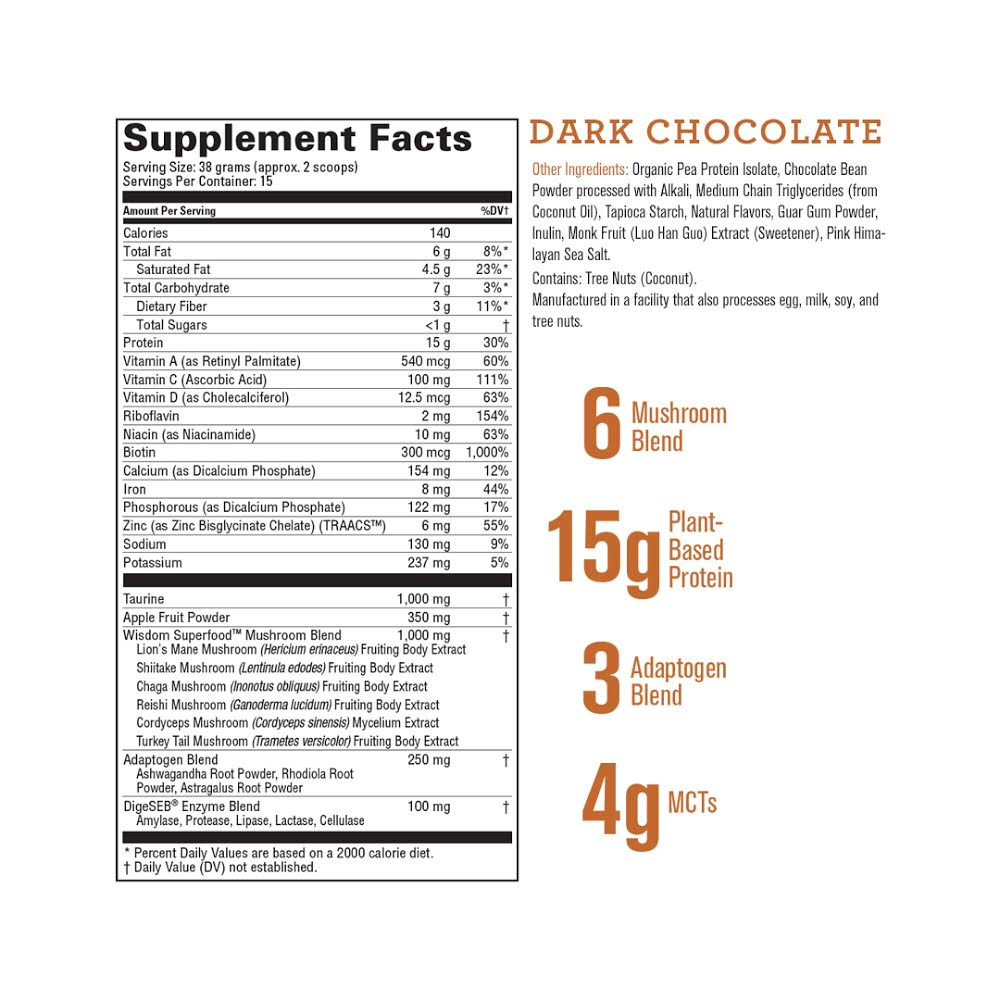 Supplement Facts
Serving Size: 38 grams (approx. 2 scoops)
Servings Per Container: 15

| Amount Per Serving | | %DV† |
|---|---|---|
| Calories | 140 | |
| Total Fat | 6 g | 8%* |
| Saturated Fat | 4.5 g | 23%* |
| Total Carbohydrate | 7 g | 3%* |
| Dietary Fiber | 3 g | 11%* |
| Total Sugars | <1 g | † |
| Protein | 15 g | 30% |
| Vitamin A (as Retinyl Palmitate) | 540 mcg | 60% |
| Vitamin C (Ascorbic Acid) | 100 mg | 111% |
| Vitamin D (as Cholecalciferol) | 12.5 mcg | 63% |
| Riboflavin | 2 mg | 154% |
| Niacin (as Niacinamide) | 10 mg | 63% |
| Biotin | 300 mcg | 1,000% |
| Calcium (as Dicalcium Phosphate) | 154 mg | 12% |
| Iron | 8 mg | 44% |
| Phosphorous (as Dicalcium Phosphate) | 122 mg | 17% |
| Zinc (as Zinc Bisglycinate Chelate) (TRAACS™) | 6 mg | 55% |
| Sodium | 130 mg | 9% |
| Potassium | 237 mg | 5% |
| Taurine | 1,000 mg | † |
| Apple Fruit Powder | 350 mg | † |
| Wisdom Superfood™ Mushroom Blend Lion's Mane Mushroom (Hericium erinaceus) Fruiting Body Extract Shiitake Mushroom (Lentinula edodes) Fruiting Body Extract Chaga Mushroom (Inonotus obliquus) Fruiting Body Extract Reishi Mushroom (Ganoderma lucidum) Fruiting Body Extract Cordyceps Mushroom (Cordyceps sinensis) Mycelium Extract Turkey Tail Mushroom (Trametes versicolor) Fruiting Body Extract | 1,000 mg | † |
| Adaptogen Blend Ashwagandha Root Powder, Rhodiola Root Powder, Astragalus Root Powder | 250 mg | † |
| DigeSEB® Enzyme Blend Amylase, Protease, Lipase, Lactase, Cellulase | 100 mg | † |

* Percent Daily Values are based on a 2000 calorie diet.
† Daily Value (DV) not established.

DARK CHOCOLATE

Other Ingredients: Organic Pea Protein Isolate, Chocolate Bean Powder processed with Alkali, Medium Chain Triglycerides (from Coconut Oil), Tapioca Starch, Natural Flavors, Guar Gum Powder, Inulin, Monk Fruit (Luo Han Guo) Extract (Sweetener), Pink Himalayan Sea Salt.
Contains: Tree Nuts (Coconut).
Manufactured in a facility that also processes egg, milk, soy, and tree nuts.

6 Mushroom Blend

15g Plant-Based Protein

3 Adaptogen Blend

4g MCTs